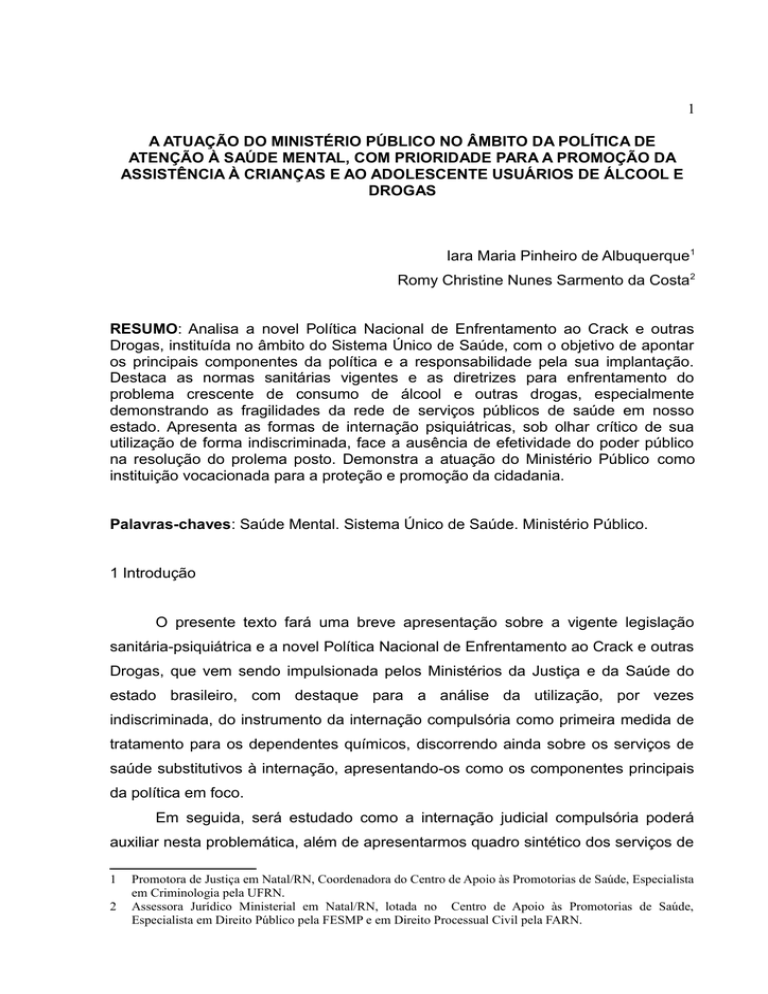 1

A ATUAÇÃO DO MINISTÉRIO PÚBLICO NO ÂMBITO DA POLÍTICA DE ATENÇÃO À SAÚDE MENTAL, COM PRIORIDADE PARA A PROMOÇÃO DA ASSISTÊNCIA À CRIANÇAS E AO ADOLESCENTE USUÁRIOS DE ÁLCOOL E DROGAS

Iara Maria Pinheiro de Albuquerque$^1$
Romy Christine Nunes Sarmento da Costa$^2$

RESUMO: Analisa a novel Política Nacional de Enfrentamento ao Crack e outras Drogas, instituída no âmbito do Sistema Único de Saúde, com o objetivo de apontar os principais componentes da política e a responsabilidade pela sua implantação. Destaca as normas sanitárias vigentes e as diretrizes para enfrentamento do problema crescente de consumo de álcool e outras drogas, especialmente demonstrando as fragilidades da rede de serviços públicos de saúde em nosso estado. Apresenta as formas de internação psiquiátricas, sob olhar crítico de sua utilização de forma indiscriminada, face a ausência de efetividade do poder público na resolução do prolema posto. Demonstra a atuação do Ministério Público como instituição vocacionada para a proteção e promoção da cidadania.

Palavras-chaves: Saúde Mental. Sistema Único de Saúde. Ministério Público.

1 Introdução

O presente texto fará uma breve apresentação sobre a vigente legislação sanitária-psiquiátrica e a novel Política Nacional de Enfrentamento ao Crack e outras Drogas, que vem sendo impulsionada pelos Ministérios da Justiça e da Saúde do estado brasileiro, com destaque para a análise da utilização, por vezes indiscriminada, do instrumento da internação compulsória como primeira medida de tratamento para os dependentes químicos, discorrendo ainda sobre os serviços de saúde substitutivos à internação, apresentando-os como os componentes principais da política em foco.

Em seguida, será estudado como a internação judicial compulsória poderá auxiliar nesta problemática, além de apresentarmos quadro sintético dos serviços de

1 Promotora de Justiça em Natal/RN, Coordenadora do Centro de Apoio às Promotorias de Saúde, Especialista em Criminologia pela UFRN.
2 Assessora Jurídico Ministerial em Natal/RN, lotada no Centro de Apoio às Promotorias de Saúde, Especialista em Direito Público pela FESMP e em Direito Processual Civil pela FARN.